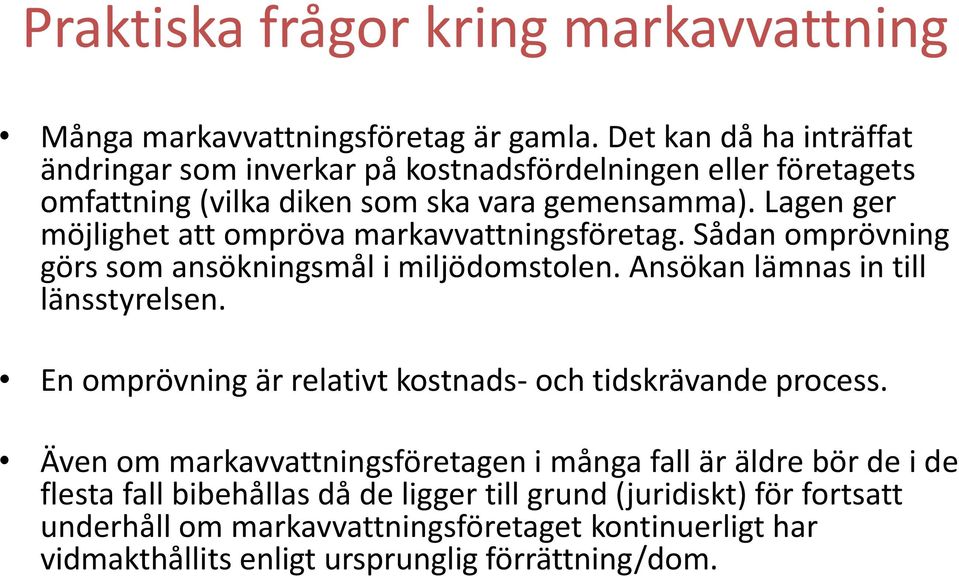 Praktiska frågor kring markavvattning

• Många markavvattningsföretag är gamla. Det kan då ha inträffat ändringar som inverkar på kostnadsfördelningen eller företagets omfattning (vilka diken som ska vara gemensamma). Lagen ger möjlighet att ompröva markavvattningsföretag. Sådan omprövning görs som ansökningsmål i miljödomstolen. Ansökan lämnas in till länsstyrelsen.

• En omprövning är relativt kostnads- och tidskrävande process.

• Även om markavvattningsföretagen i många fall är äldre bör de i de flesta fall bibehållas då de ligger till grund (juridiskt) för fortsatt underhåll om markavvattningsföretaget kontinuerligt har vidmakthållits enligt ursprunglig förrättning/dom.